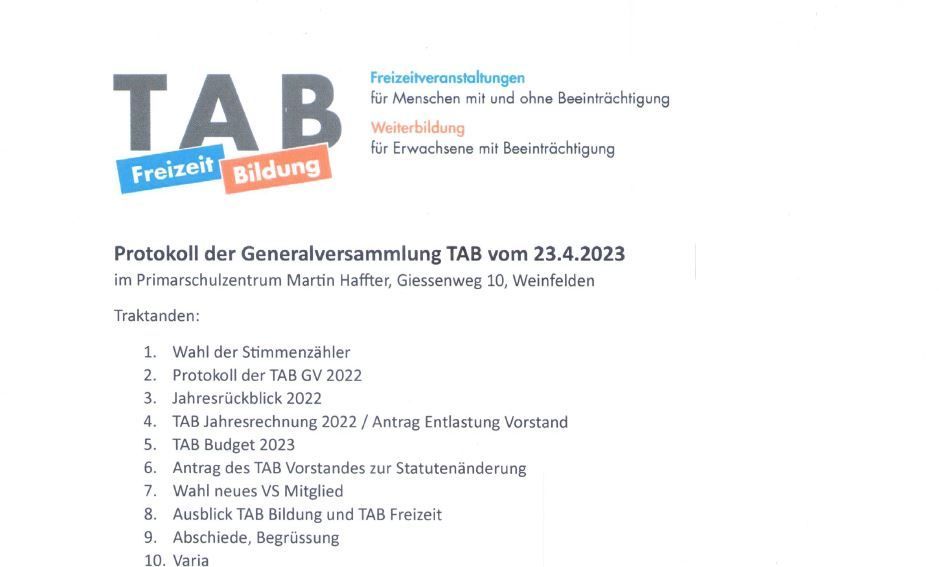 TAB
Freizeit
Bildung

Freizeitveranstaltungen
für Menschen mit und ohne Beeinträchtigung
Weiterbildung
für Erwachsene mit Beeinträchtigung

Protokoll der Generalversammlung TAB vom 23.4.2023
im Primarschulzentrum Martin Haffter, Giessenweg 10, Weinfelden

Traktanden:

1. Wahl der Stimmenzähler
2. Protokoll der TAB GV 2022
3. Jahresrückblick 2022
4. TAB Jahresrechnung 2022 / Antrag Entlastung Vorstand
5. TAB Budget 2023
6. Antrag des TAB Vorstandes zur Statutenänderung
7. Wahl neues VS Mitglied
8. Ausblick TAB Bildung und TAB Freizeit
9. Abschiede, Begrüssung
10. Varia